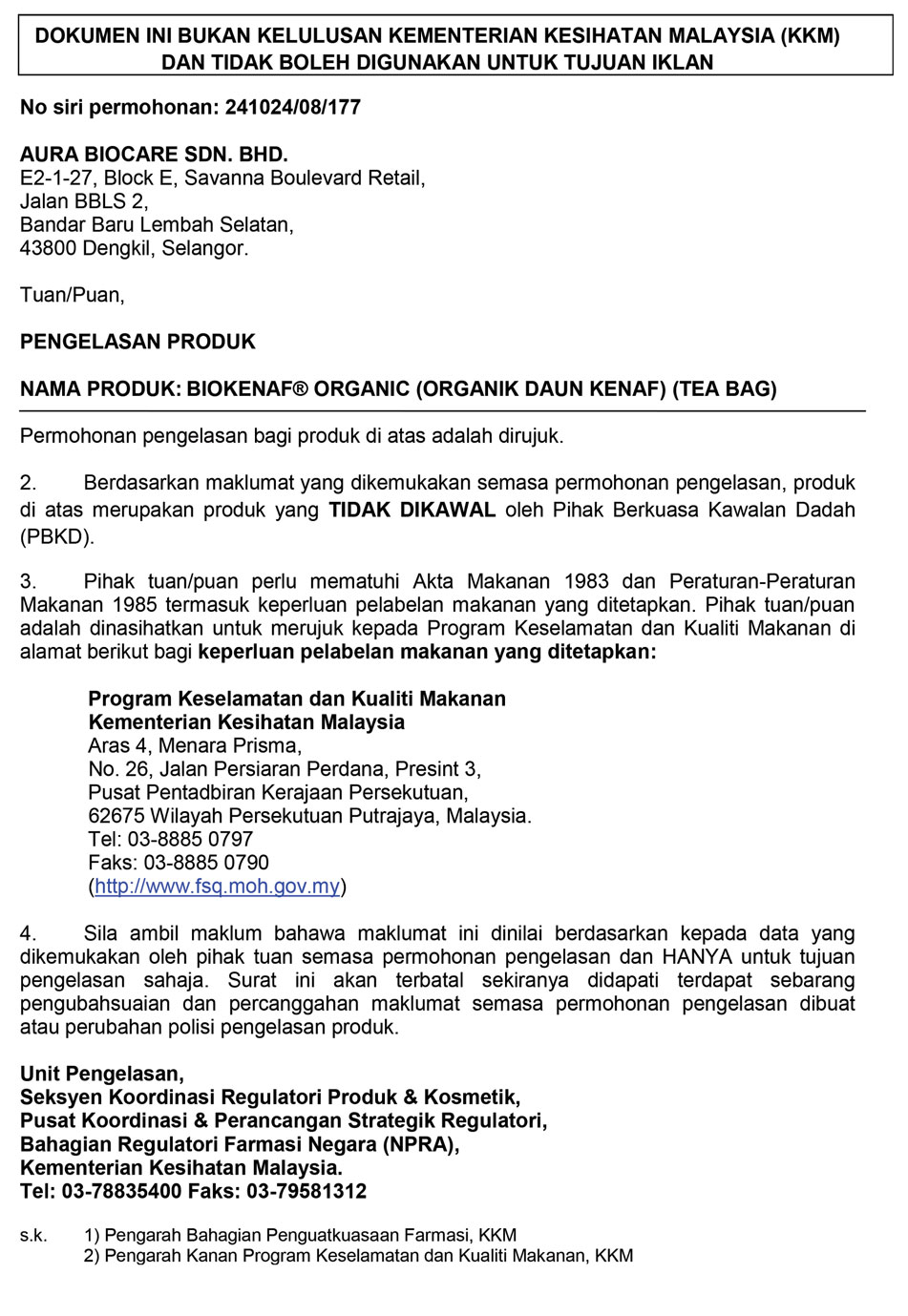 DOKUMEN INI BUKAN KELULUSAN KEMENTERIAN KESIHATAN MALAYSIA (KKM) DAN TIDAK BOLEH DIGUNAKAN UNTUK TUJUAN IKLAN

No siri permohonan: 241024/08/177

AURA BIOCARE SDN. BHD.
E2-1-27, Block E, Savanna Boulevard Retail,
Jalan BBLS 2,
Bandar Baru Lembah Selatan,
43800 Dengkil, Selangor.

Tuan/Puan,

PENGELASAN PRODUK

NAMA PRODUK: BIOKENAF® ORGANIC (ORGANIK DAUN KENAF) (TEA BAG)

Permohonan pengelasan bagi produk di atas adalah dirujuk.

2. Berdasarkan maklumat yang dikemukakan semasa permohonan pengelasan, produk di atas merupakan produk yang TIDAK DIKAWAL oleh Pihak Berkuasa Kawalan Dadah (PBKD).

3. Pihak tuan/puan perlu mematuhi Akta Makanan 1983 dan Peraturan-Peraturan Makanan 1985 termasuk keperluan pelabelan makanan yang ditetapkan. Pihak tuan/puan adalah dinasihatkan untuk merujuk kepada Program Keselamatan dan Kualiti Makanan di alamat berikut bagi keperluan pelabelan makanan yang ditetapkan:

Program Keselamatan dan Kualiti Makanan
Kementerian Kesihatan Malaysia
Aras 4, Menara Prisma,
No. 26, Jalan Persiaran Perdana, Presint 3,
Pusat Pentadbiran Kerajaan Persekutuan,
62675 Wilayah Persekutuan Putrajaya, Malaysia.
Tel: 03-8885 0797
Faks: 03-8885 0790
(http://www.fsq.moh.gov.my)

4. Sila ambil maklum bahawa maklumat ini dinilai berdasarkan kepada data yang dikemukakan oleh pihak tuan semasa permohonan pengelasan dan HANYA untuk tujuan pengelasan sahaja. Surat ini akan terbatal sekiranya didapati terdapat sebarang pengubahsuaian dan percanggahan maklumat semasa permohonan pengelasan dibuat atau perubahan polisi pengelasan produk.

Unit Pengelasan,
Seksyen Koordinasi Regulatori Produk & Kosmetik,
Pusat Koordinasi & Perancangan Strategik Regulatori,
Bahagian Regulatori Farmasi Negara (NPRA),
Kementerian Kesihatan Malaysia.
Tel: 03-78835400 Faks: 03-79581312

s.k. 1) Pengarah Bahagian Penguatkuasaan Farmasi, KKM
2) Pengarah Kanan Program Keselamatan dan Kualiti Makanan, KKM